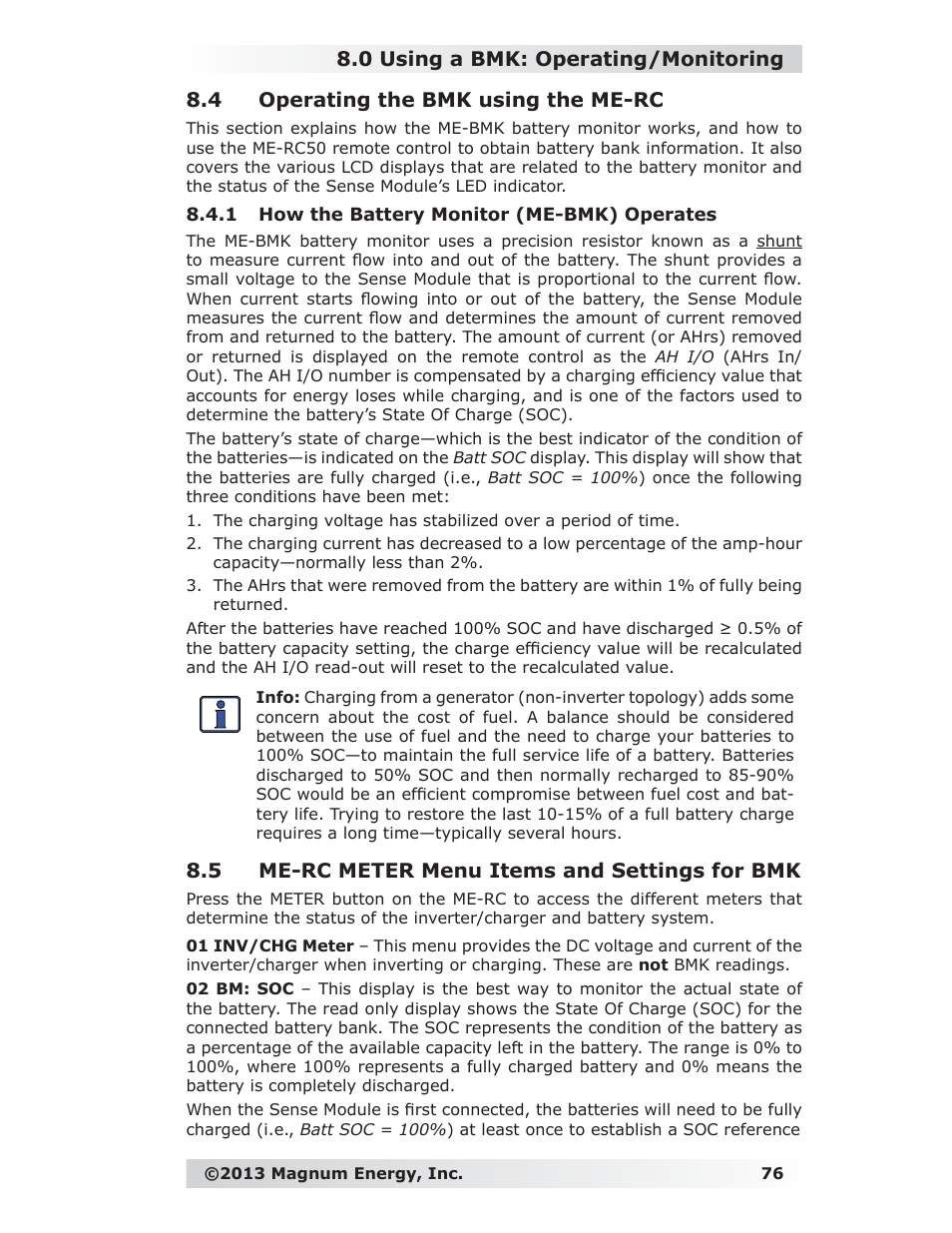 8.0 Using a BMK: Operating/Monitoring

8.4 Operating the BMK using the ME-RC

This section explains how the ME-BMK battery monitor works, and how to use the ME-RC50 remote control to obtain battery bank information. It also covers the various LCD displays that are related to the battery monitor and the status of the Sense Module's LED indicator.

8.4.1 How the Battery Monitor (ME-BMK) Operates

The ME-BMK battery monitor uses a precision resistor known as a shunt to measure current flow into and out of the battery. The shunt provides a small voltage to the Sense Module that is proportional to the current flow. When current starts flowing into or out of the battery, the Sense Module measures the current flow and determines the amount of current removed from and returned to the battery. The amount of current (or AHrs) removed or returned is displayed on the remote control as the AH I/O (AHrs In/Out). The AH I/O number is compensated by a charging efficiency value that accounts for energy loses while charging, and is one of the factors used to determine the battery's State Of Charge (SOC).

The battery's state of charge—which is the best indicator of the condition of the batteries—is indicated on the Batt SOC display. This display will show that the batteries are fully charged (i.e., Batt SOC = 100%) once the following three conditions have been met:

1. The charging voltage has stabilized over a period of time.
2. The charging current has decreased to a low percentage of the amp-hour capacity—normally less than 2%.
3. The AHrs that were removed from the battery are within 1% of fully being returned.

After the batteries have reached 100% SOC and have discharged ≥ 0.5% of the battery capacity setting, the charge efficiency value will be recalculated and the AH I/O read-out will reset to the recalculated value.

Info: Charging from a generator (non-inverter topology) adds some concern about the cost of fuel. A balance should be considered between the use of fuel and the need to charge your batteries to 100% SOC—to maintain the full service life of a battery. Batteries discharged to 50% SOC and then normally recharged to 85-90% SOC would be an efficient compromise between fuel cost and battery life. Trying to restore the last 10-15% of a full battery charge requires a long time—typically several hours.

8.5 ME-RC METER Menu Items and Settings for BMK

Press the METER button on the ME-RC to access the different meters that determine the status of the inverter/charger and battery system.

01 INV/CHG Meter – This menu provides the DC voltage and current of the inverter/charger when inverting or charging. These are not BMK readings.

02 BM: SOC – This display is the best way to monitor the actual state of the battery. The read only display shows the State Of Charge (SOC) for the connected battery bank. The SOC represents the condition of the battery as a percentage of the available capacity left in the battery. The range is 0% to 100%, where 100% represents a fully charged battery and 0% means the battery is completely discharged.

When the Sense Module is first connected, the batteries will need to be fully charged (i.e., Batt SOC = 100%) at least once to establish a SOC reference

©2013 Magnum Energy, Inc. 76